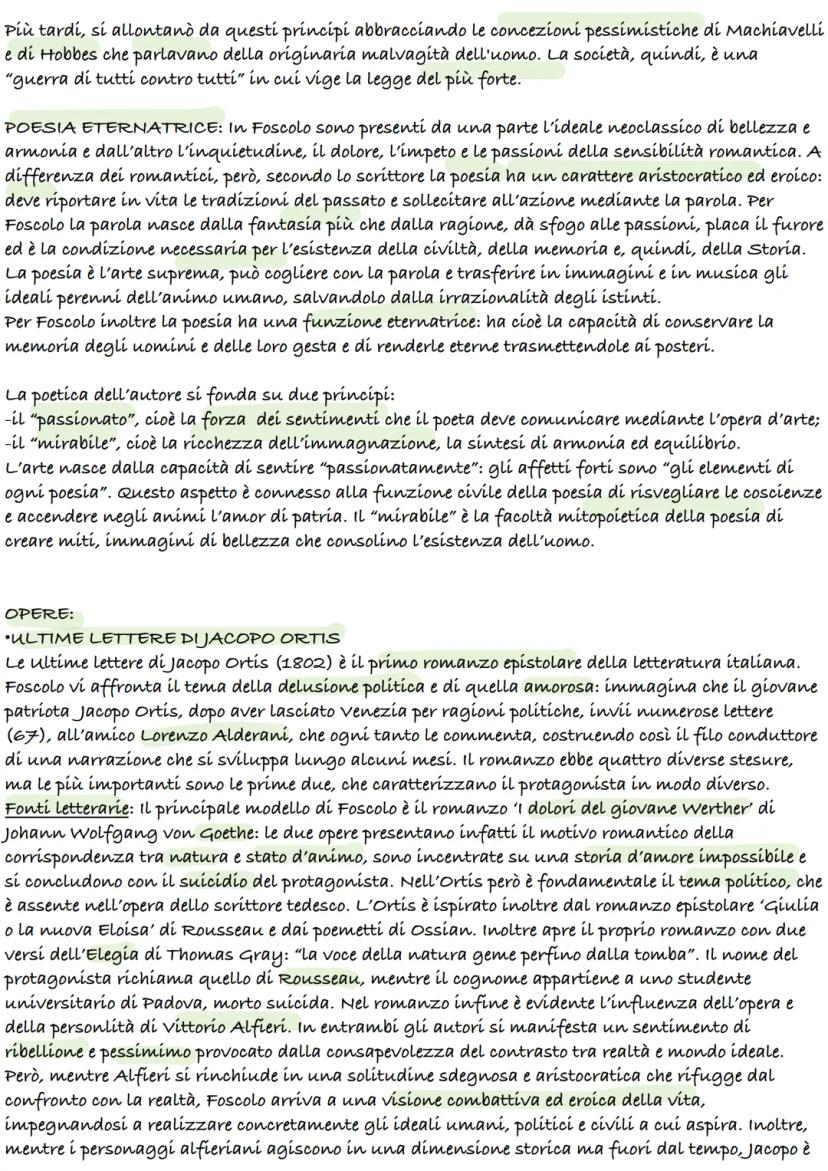 Più tardi, si allontanò da questi principi abbracciando le concezioni pessimistiche di Machiavelli e di Hobbes che parlavano della originaria malvagità dell'uomo. La società, quindi, è una "guerra di tutti contro tutti" in cui vige la legge del più forte.

POESIA ETERNATRICE: In Foscolo sono presenti da una parte l'ideale neoclassico di bellezza e armonia e dall'altro l'inquietudine, il dolore, l'impeto e le passioni della sensibilità romantica. A differenza dei romantici, però, secondo lo scrittore la poesia ha un carattere aristocratico ed eroico: deve riportare in vita le tradizioni del passato e sollecitare all'azione mediante la parola. Per Foscolo la parola nasce dalla fantasia più che dalla ragione, dà sfogo alle passioni, placa il furore ed è la condizione necessaria per l'esistenza della civiltà, della memoria e, quindi, della Storia. La poesia è l'arte suprema, può cogliere con la parola e trasferire in immagini e in musica gli ideali perenni dell'animo umano, salvandolo dalla irrazionalità degli istinti.
Per Foscolo inoltre la poesia ha una funzione eternatrice: ha cioè la capacità di conservare la memoria degli uomini e delle loro gesta e di renderle eterne trasmettendole ai posteri.

La poetica dell'autore si fonda su due principi:
-il "passionato", cioè la forza dei sentimenti che il poeta deve comunicare mediante l'opera d'arte;
-il "mirabile", cioè la ricchezza dell'immagnazione, la sintesi di armonia ed equilibrio.
L'arte nasce dalla capacità di sentire "passionatamente": gli affetti forti sono "gli elementi di ogni poesia". Questo aspetto è connesso alla funzione civile della poesia di risvegliare le coscienze e accendere negli animi l'amor di patria. Il "mirabile" è la facoltà mitopoietica della poesia di creare miti, immagini di bellezza che consolino l'esistenza dell'uomo.

OPERE:
•ULTIME LETTERE DI JACOPO ORTIS
Le Ultime lettere di Jacopo Ortis (1802) è il primo romanzo epistolare della letteratura italiana. Foscolo vi affronta il tema della delusione politica e di quella amorosa: immagina che il giovane patriota Jacopo Ortis, dopo aver lasciato Venezia per ragioni politiche, invii numerose lettere (67), all'amico Lorenzo Alderani, che ogni tanto le commenta, costruendo così il filo conduttore di una narrazione che si sviluppa lungo alcuni mesi. Il romanzo ebbe quattro diverse stesure, ma le più importanti sono le prime due, che caratterizzano il protagonista in modo diverso.
Fonti letterarie: Il principale modello di Foscolo è il romanzo 'I dolori del giovane Werther' di Johann Wolfgang von Goethe: le due opere presentano infatti il motivo romantico della corrispondenza tra natura e stato d'animo, sono incentrate su una storia d'amore impossibile e si concludono con il suicidio del protagonista. Nell'Ortis però è fondamentale il tema politico, che è assente nell'opera dello scrittore tedesco. L'Ortis è ispirato inoltre dal romanzo epistolare 'Giulia o la nuova Eloisa' di Rousseau e dai poemetti di Ossian. Inoltre apre il proprio romanzo con due versi dell'Elegia di Thomas Gray: "la voce della natura geme perfino dalla tomba". Il nome del protagonista richiama quello di Rousseau, mentre il cognome appartiene a uno studente universitario di Padova, morto suicida. Nel romanzo infine è evidente l'influenza dell'opera e della personlità di Vittorio Alfieri. In entrambi gli autori si manifesta un sentimento di ribellione e pessimimo provocato dalla consapevolezza del contrasto tra realtà e mondo ideale. Però, mentre Alfieri si rinchiude in una solitudine sdegnosa e aristocratica che rifugge dal confronto con la realtà, Foscolo arriva a una visione combattiva ed eroica della vita, impegnandosi a realizzare concretamente gli ideali umani, politici e civili a cui aspira. Inoltre, mentre i personaggi alfieriani agiscono in una dimensione storica ma fuori dal tempo, Jacopo è